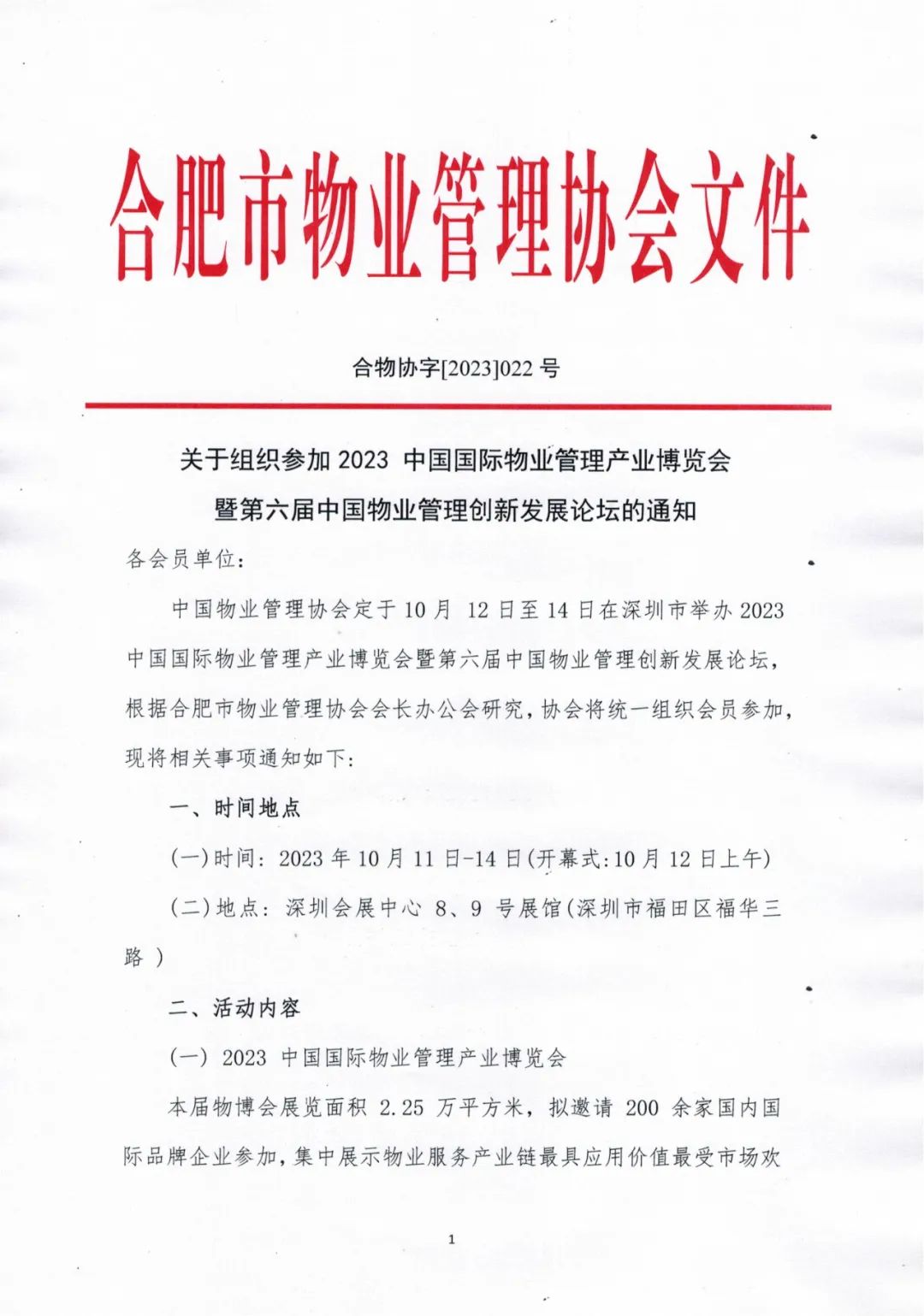 合肥市物业管理协会文件

合物协字[2023]022 号

关于组织参加 2023 中国国际物业管理产业博览会暨第六届中国物业管理创新发展论坛的通知

各会员单位：

中国物业管理协会定于 10 月 12 日至 14 日在深圳市举办 2023 中国国际物业管理产业博览会暨第六届中国物业管理创新发展论坛，根据合肥市物业管理协会会长办公会研究，协会将统一组织会员参加，现将相关事项通知如下：

一、时间地点

(一)时间：2023 年 10 月 11 日-14 日(开幕式:10 月 12 日上午)

(二)地点：深圳会展中心 8、9 号展馆(深圳市福田区福华三路 )

二、活动内容

(一) 2023 中国国际物业管理产业博览会

本届物博会展览面积 2.25 万平方米，拟邀请 200 余家国内国际品牌企业参加，集中展示物业服务产业链最具应用价值最受市场欢

1